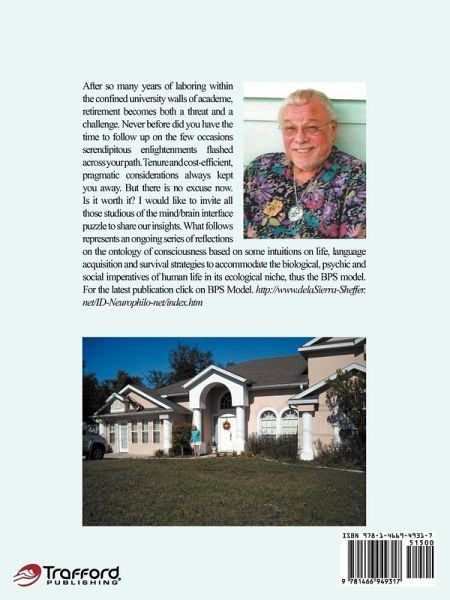 After so many years of laboring within the confined university walls of academe, retirement becomes both a threat and a challenge. Never before did you have the time to follow up on the few occasions serendipitous enlightenments flashed across your path. Tenure and cost-efficient, pragmatic considerations always kept you away. But there is no excuse now. Is it worth it? I would like to invite all those studious of the mind/brain interface puzzle to share our insights. What follows represents an ongoing series of reflections on the ontology of consciousness based on some intuitions on life, language acquisition and survival strategies to accommodate the biological, psychic and social imperatives of human life in its ecological niche, thus the BPS model. For the latest publication click on BPS Model. http://www.delaSierra-Sheffer.net/ID-Neurophilo-net/index.htm

ISBN 978-1-4669-4931-7

51500

9 781466 949317

Trafford PUBLISHING